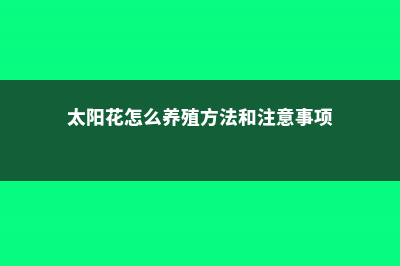 太阳花怎么养殖方法和注意事项